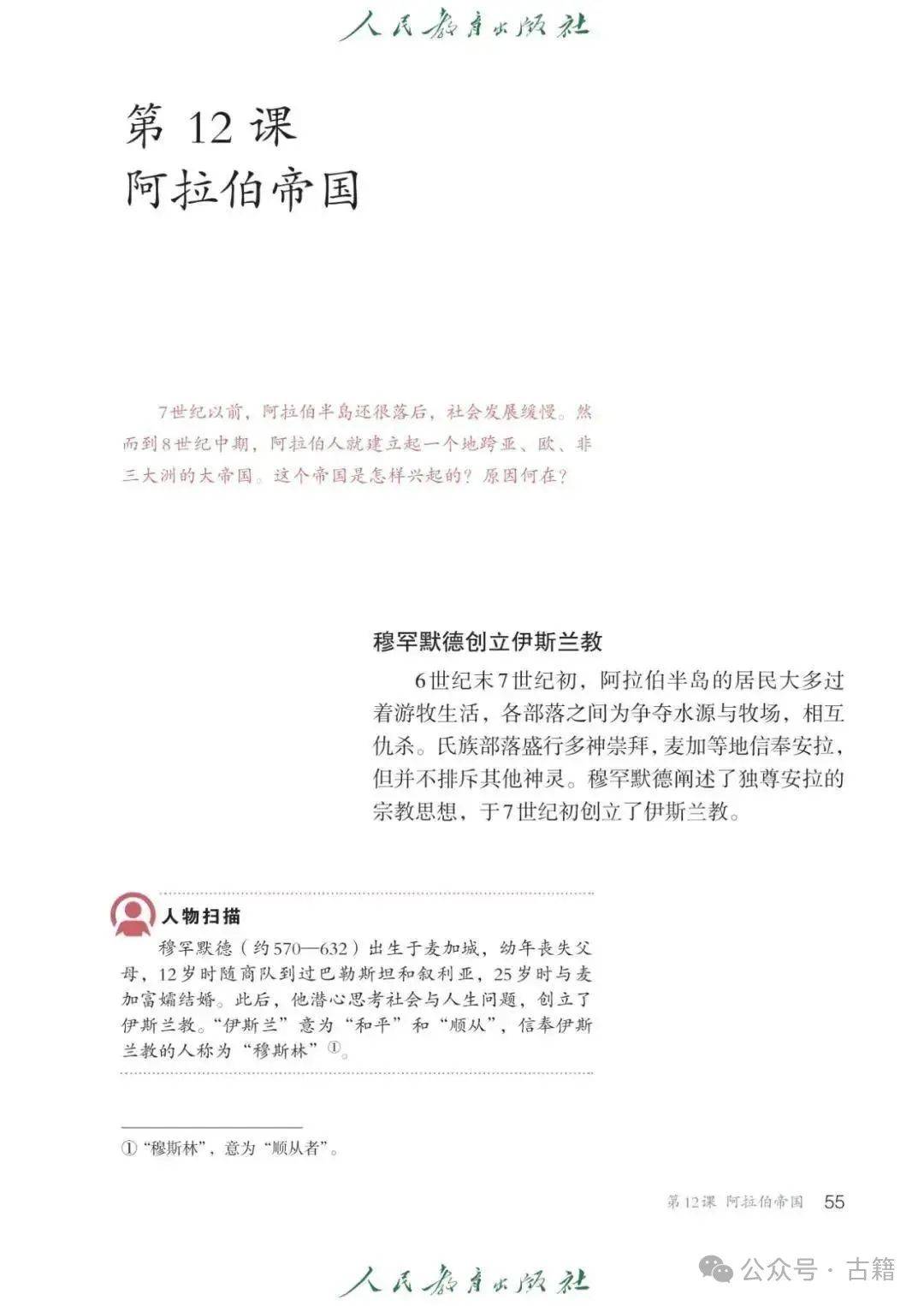 人民教育出版社

第 12 课
阿拉伯帝国

7世纪以前，阿拉伯半岛还很落后，社会发展缓慢。然而到8世纪中期，阿拉伯人就建立起一个地跨亚、欧、非三大洲的大帝国。这个帝国是怎样兴起的？原因何在？

穆罕默德创立伊斯兰教

6世纪末7世纪初，阿拉伯半岛的居民大多过着游牧生活，各部落之间为争夺水源与牧场，相互仇杀。氏族部落盛行多神崇拜，麦加等地信奉安拉，但并不排斥其他神灵。穆罕默德阐述了独尊安拉的宗教思想，于7世纪初创立了伊斯兰教。

人物扫描

穆罕默德（约570—632）出生于麦加城，幼年丧失父母，12岁时随商队到过巴勒斯坦和叙利亚，25岁时与麦加富孀结婚。此后，他潜心思考社会与人生问题，创立了伊斯兰教。“伊斯兰”意为“和平”和“顺从”，信奉伊斯兰教的人称为“穆斯林”①。

① “穆斯林”，意为“顺从者”。

第12课 阿拉伯帝国 55

人民教育出版社

公众号 · 古籍